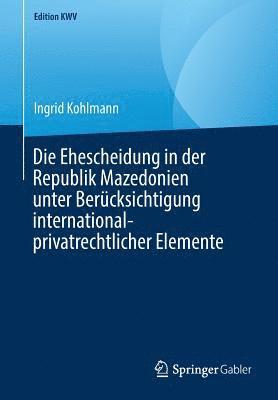 Edition KWV

Ingrid Kohlmann

Die Ehescheidung in der Republik Mazedonien unter Berücksichtigung international-privatrechtlicher Elemente

Springer Gabler